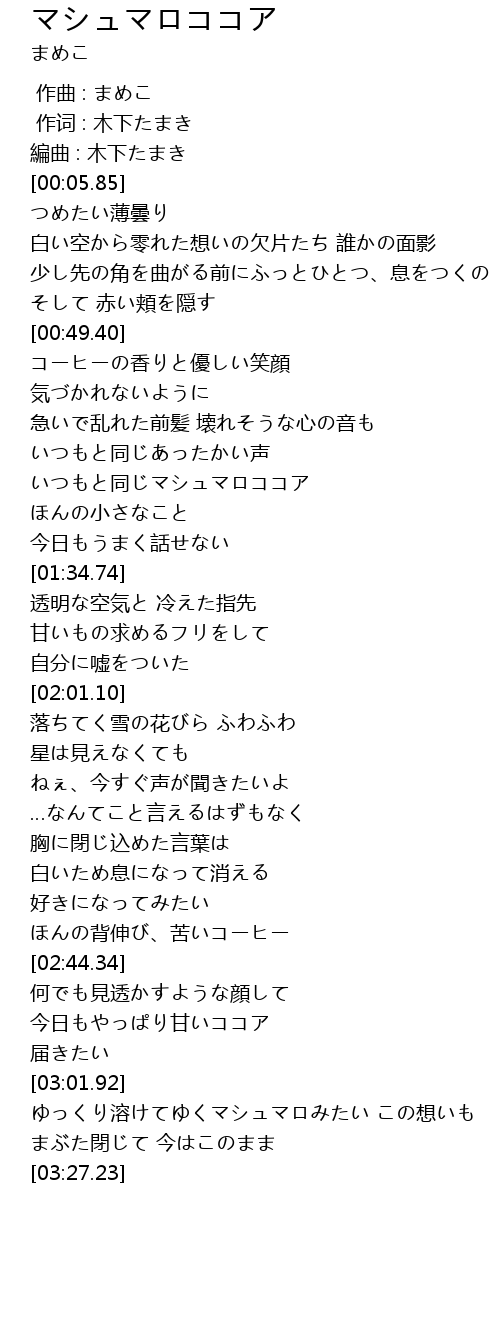 マシュマロココア
まめこ

作曲 : まめこ
作词 : 木下たまき
編曲 : 木下たまき
[00:05.85]
つめたい薄曇り
白い空から零れた想いの欠片たち 誰かの面影
少し先の角を曲がる前にふっとひとつ、息をつくの
そして 赤い頬を隠す
[00:49.40]
コーヒーの香りと優しい笑顔
気づかれないように
急いで乱れた前髪 壊れそうな心の音も
いつもと同じあったかい声
いつもと同じマシュマロココア
ほんの小さなこと
今日もうまく話せない
[01:34.74]
透明な空気と 冷えた指先
甘いもの求めるフリをして
自分に嘘をついた
[02:01.10]
落ちてく雪の花びら ふわふわ
星は見えなくても
ねぇ、今すぐ声が聞きたいよ
...なんてこと言えるはずもなく
胸に閉じ込めた言葉は
白いため息になって消える
好きになってみたい
ほんの背伸び、苦いコーヒー
[02:44.34]
何でも見透かすような顔して
今日もやっぱり甘いココア
届きたい
[03:01.92]
ゆっくり溶けてゆくマシュマロみたい この想いも
まぶた閉じて 今はこのまま
[03:27.23]